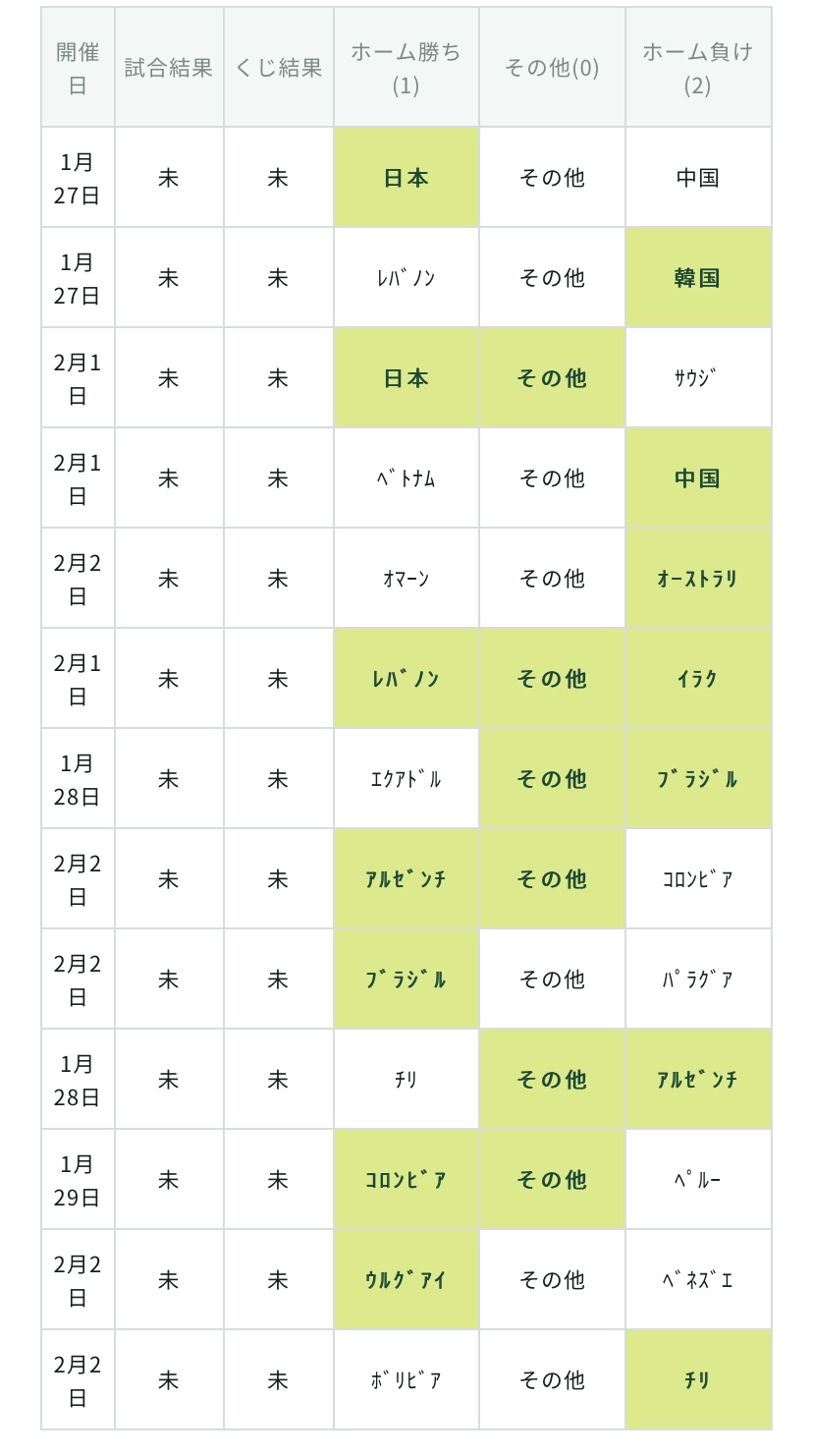 | 開催日 | 試合結果 | くじ結果 | ホーム勝ち(1) | その他(0) | ホーム負け(2) |
|---|---|---|---|---|---|
| 1月27日 | 未 | 未 | 日本 | その他 | 中国 |
| 1月27日 | 未 | 未 | ﾚﾊﾞﾉﾝ | その他 | 韓国 |
| 2月1日 | 未 | 未 | 日本 | その他 | ｻｳｼﾞ |
| 2月1日 | 未 | 未 | ﾍﾞﾄﾅﾑ | その他 | 中国 |
| 2月2日 | 未 | 未 | ｵﾏｰﾝ | その他 | ｵｰｽﾄﾗﾘ |
| 2月1日 | 未 | 未 | ﾚﾊﾞﾉﾝ | その他 | ｲﾗｸ |
| 1月28日 | 未 | 未 | ｴｸｱﾄﾞﾙ | その他 | ﾌﾞﾗｼﾞﾙ |
| 2月2日 | 未 | 未 | ｱﾙｾﾞﾝﾁ | その他 | ｺﾛﾝﾋﾞｱ |
| 2月2日 | 未 | 未 | ﾌﾞﾗｼﾞﾙ | その他 | ﾊﾟﾗｸﾞｱ |
| 1月28日 | 未 | 未 | ﾁﾘ | その他 | ｱﾙｾﾞﾝﾁ |
| 1月29日 | 未 | 未 | ｺﾛﾝﾋﾞｱ | その他 | ﾍﾟﾙｰ |
| 2月2日 | 未 | 未 | ｳﾙｸﾞｱｲ | その他 | ﾍﾞﾈｽﾞｴ |
| 2月2日 | 未 | 未 | ﾎﾞﾘﾋﾞｱ | その他 | ﾁﾘ |